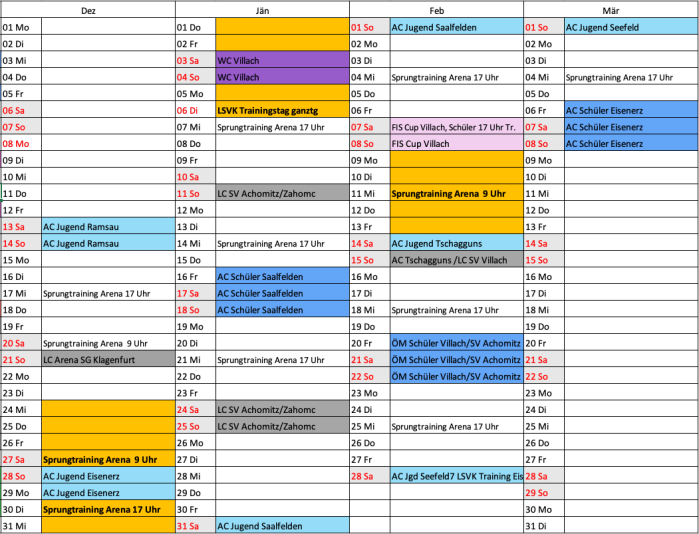 | Dez | | Jän | | Feb | | Mär | |
|---|---|---|---|---|---|---|---|
| 01 Mo | | 01 Do | | 01 So | AC Jugend Saalfelden | 01 So | AC Jugend Seefeld |
| 02 Di | | 02 Fr | | 02 Mo | | 02 Mo | |
| 03 Mi | | 03 Sa | WC Villach | 03 Di | | 03 Di | |
| 04 Do | | 04 So | WC Villach | 04 Mi | Sprungtraining Arena 17 Uhr | 04 Mi | Sprungtraining Arena 17 Uhr |
| 05 Fr | | 05 Mo | | 05 Do | | 05 Do | |
| 06 Sa | | 06 Di | LSVK Trainingstag ganztg | 06 Fr | | 06 Fr | AC Schüler Eisenerz |
| 07 So | | 07 Mi | Sprungtraining Arena 17 Uhr | 07 Sa | FIS Cup Villach, Schüler 17 Uhr Tr. | 07 Sa | AC Schüler Eisenerz |
| 08 Mo | | 08 Do | | 08 So | FIS Cup Villach | 08 So | AC Schüler Eisenerz |
| 09 Di | | 09 Fr | | 09 Mo | | 09 Mo | |
| 10 Mi | | 10 Sa | | 10 Di | | 10 Di | |
| 11 Do | | 11 So | LC SV Achomitz/Zahomc | 11 Mi | Sprungtraining Arena 9 Uhr | 11 Mi | |
| 12 Fr | | 12 Mo | | 12 Do | | 12 Do | |
| 13 Sa | AC Jugend Ramsau | 13 Di | | 13 Fr | | 13 Fr | |
| 14 So | AC Jugend Ramsau | 14 Mi | Sprungtraining Arena 17 Uhr | 14 Sa | AC Jugend Tschagguns | 14 Sa | |
| 15 Mo | | 15 Do | | 15 So | AC Tschagguns /LC SV Villach | 15 So | |
| 16 Di | | 16 Fr | AC Schüler Saalfelden | 16 Mo | | 16 Mo | |
| 17 Mi | Sprungtraining Arena 17 Uhr | 17 Sa | AC Schüler Saalfelden | 17 Di | | 17 Di | |
| 18 Do | | 18 So | AC Schüler Saalfelden | 18 Mi | Sprungtraining Arena 17 Uhr | 18 Mi | |
| 19 Fr | | 19 Mo | | 19 Do | | 19 Do | |
| 20 Sa | Sprungtraining Arena 9 Uhr | 20 Di | | 20 Fr | ÖM Schüler Villach/SV Achomitz | 20 Fr | |
| 21 So | LC Arena SG Klagenfurt | 21 Mi | Sprungtraining Arena 17 Uhr | 21 Sa | ÖM Schüler Villach/SV Achomitz | 21 Sa | |
| 22 Mo | | 22 Do | | 22 So | ÖM Schüler Villach/SV Achomitz | 22 So | |
| 23 Di | | 23 Fr | | 23 Mo | | 23 Mo | |
| 24 Mi | | 24 Sa | LC SV Achomitz/Zahomc | 24 Di | | 24 Di | |
| 25 Do | | 25 So | LC SV Achomitz/Zahomc | 25 Mi | Sprungtraining Arena 17 Uhr | 25 Mi | |
| 26 Fr | | 26 Mo | | 26 Do | | 26 Do | |
| 27 Sa | Sprungtraining Arena 9 Uhr | 27 Di | | 27 Fr | | 27 Fr | |
| 28 So | AC Jugend Eisenerz | 28 Mi | | 28 Sa | AC Jgd Seefeld7 LSVK Training Eis | 28 Sa | |
| 29 Mo | AC Jugend Eisenerz | 29 Do | | | | 29 So | |
| 30 Di | Sprungtraining Arena 17 Uhr | 30 Fr | | | | 30 Mo | |
| 31 Mi | | 31 Sa | AC Jugend Saalfelden | | | 31 Di | |